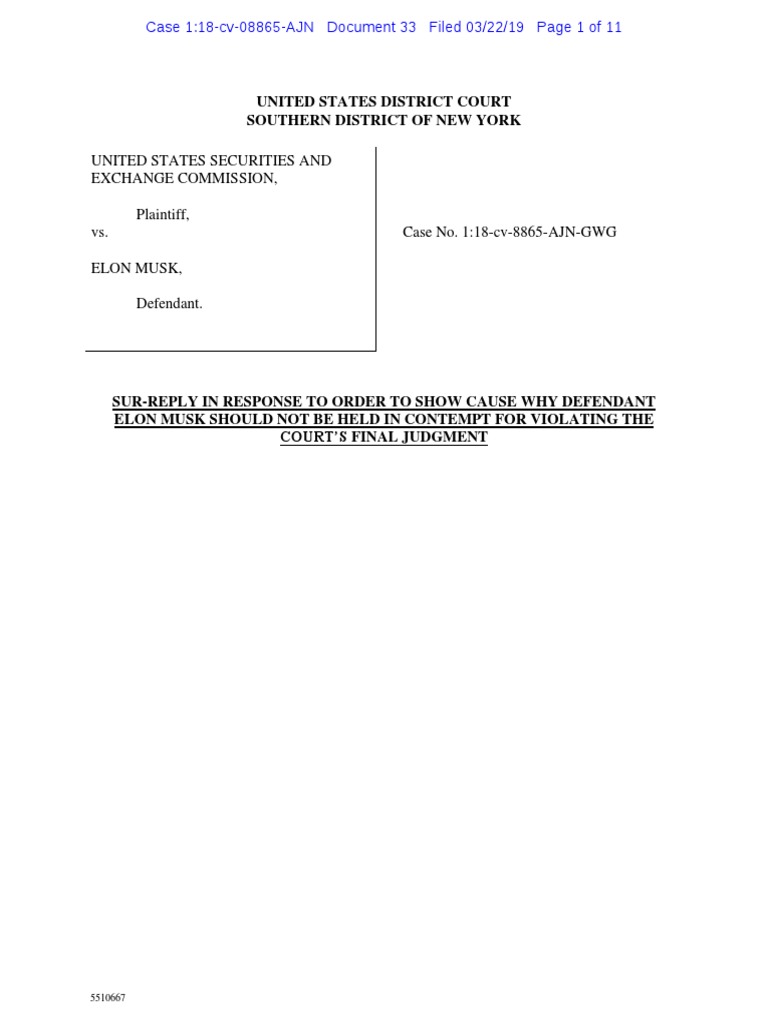 Case 1:18-cv-08865-AJN Document 33 Filed 03/22/19 Page 1 of 11

UNITED STATES DISTRICT COURT
SOUTHERN DISTRICT OF NEW YORK

UNITED STATES SECURITIES AND EXCHANGE COMMISSION,

Plaintiff,

vs.

ELON MUSK,

Defendant.

Case No. 1:18-cv-8865-AJN-GWG

SUR-REPLY IN RESPONSE TO ORDER TO SHOW CAUSE WHY DEFENDANT ELON MUSK SHOULD NOT BE HELD IN CONTEMPT FOR VIOLATING THE COURT'S FINAL JUDGMENT

5510667